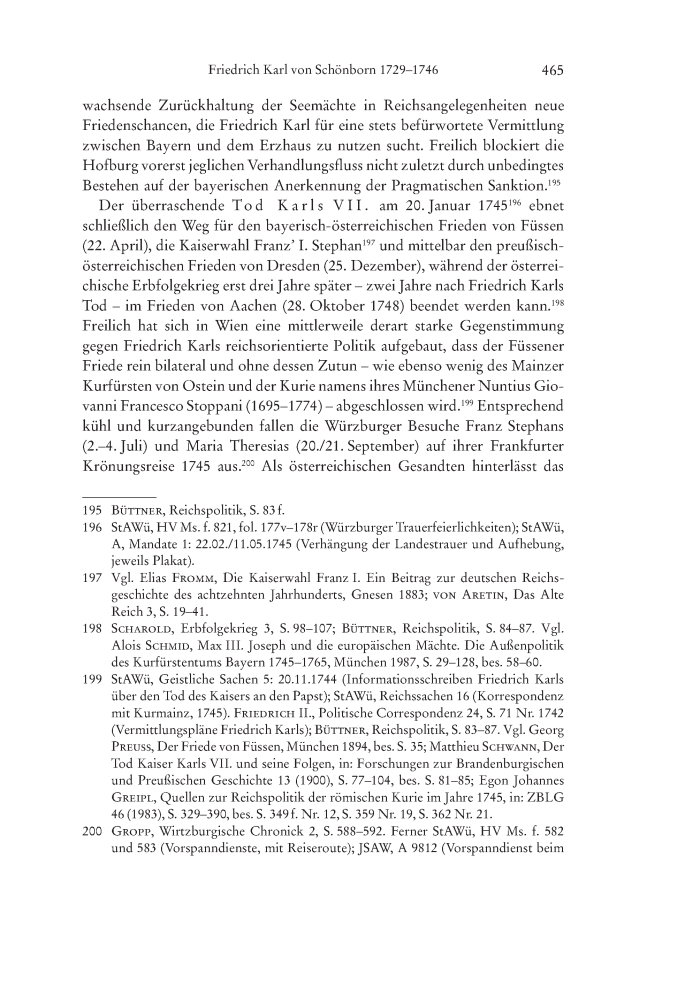 Friedrich Karl von Schönborn 1729–1746 465

wachsende Zurückhaltung der Seemächte in Reichsangelegenheiten neue Friedenschancen, die Friedrich Karl für eine stets befürwortete Vermittlung zwischen Bayern und dem Erzhaus zu nutzen sucht. Freilich blockiert die Hofburg vorerst jeglichen Verhandlungsfluss nicht zuletzt durch unbedingtes Bestehen auf der bayerischen Anerkennung der Pragmatischen Sanktion.$^{195}$

Der überraschende Tod Karls VII. am 20. Januar 1745$^{196}$ ebnet schließlich den Weg für den bayerisch-österreichischen Frieden von Füssen (22. April), die Kaiserwahl Franz' I. Stephan$^{197}$ und mittelbar den preußisch-österreichischen Frieden von Dresden (25. Dezember), während der österreichische Erbfolgekrieg erst drei Jahre später – zwei Jahre nach Friedrich Karls Tod – im Frieden von Aachen (28. Oktober 1748) beendet werden kann.$^{198}$ Freilich hat sich in Wien eine mittlerweile derart starke Gegenstimmung gegen Friedrich Karls reichsorientierte Politik aufgebaut, dass der Füssener Friede rein bilateral und ohne dessen Zutun – wie ebenso wenig des Mainzer Kurfürsten von Ostein und der Kurie namens ihres Münchener Nuntius Giovanni Francesco Stoppani (1695–1774) – abgeschlossen wird.$^{199}$ Entsprechend kühl und kurzangebunden fallen die Würzburger Besuche Franz Stephans (2.–4. Juli) und Maria Theresias (20./21. September) auf ihrer Frankfurter Krönungsreise 1745 aus.$^{200}$ Als österreichischen Gesandten hinterlässt das

195 Büttner, Reichspolitik, S. 83 f.
196 StAWü, HV Ms. f. 821, fol. 177v–178r (Würzburger Trauerfeierlichkeiten); StAWü, A, Mandate 1: 22.02./11.05.1745 (Verhängung der Landestrauer und Aufhebung, jeweils Plakat).
197 Vgl. Elias Fromm, Die Kaiserwahl Franz I. Ein Beitrag zur deutschen Reichsgeschichte des achtzehnten Jahrhunderts, Gnesen 1883; von Aretin, Das Alte Reich 3, S. 19–41.
198 Scharold, Erbfolgekrieg 3, S. 98–107; Büttner, Reichspolitik, S. 84–87. Vgl. Alois Schmid, Max III. Joseph und die europäischen Mächte. Die Außenpolitik des Kurfürstentums Bayern 1745–1765, München 1987, S. 29–128, bes. 58–60.
199 StAWü, Geistliche Sachen 5: 20.11.1744 (Informationsschreiben Friedrich Karls über den Tod des Kaisers an den Papst); StAWü, Reichssachen 16 (Korrespondenz mit Kurmainz, 1745). Friedrich II., Politische Correspondenz 24, S. 71 Nr. 1742 (Vermittlungspläne Friedrich Karls); Büttner, Reichspolitik, S. 83–87. Vgl. Georg Preuss, Der Friede von Füssen, München 1894, bes. S. 35; Matthieu Schwann, Der Tod Kaiser Karls VII. und seine Folgen, in: Forschungen zur Brandenburgischen und Preußischen Geschichte 13 (1900), S. 77–104, bes. S. 81–85; Egon Johannes Greipl, Quellen zur Reichspolitik der römischen Kurie im Jahre 1745, in: ZBLG 46 (1983), S. 329–390, bes. S. 349 f. Nr. 12, S. 359 Nr. 19, S. 362 Nr. 21.
200 Gropp, Wirtzburgische Chronick 2, S. 588–592. Ferner StAWü, HV Ms. f. 582 und 583 (Vorspanndienste, mit Reiseroute); JSAW, A 9812 (Vorspanndienst beim